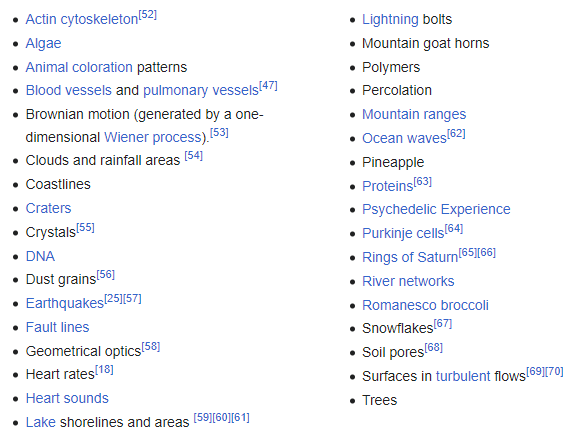 - Actin cytoskeleton[52]
- Algae
- Animal coloration patterns
- Blood vessels and pulmonary vessels[47]
- Brownian motion (generated by a one-dimensional Wiener process).[53]
- Clouds and rainfall areas [54]
- Coastlines
- Craters
- Crystals[55]
- DNA
- Dust grains[56]
- Earthquakes[25][57]
- Fault lines
- Geometrical optics[58]
- Heart rates[18]
- Heart sounds
- Lake shorelines and areas [59][60][61]

- Lightning bolts
- Mountain goat horns
- Polymers
- Percolation
- Mountain ranges
- Ocean waves[62]
- Pineapple
- Proteins[63]
- Psychedelic Experience
- Purkinje cells[64]
- Rings of Saturn[65][66]
- River networks
- Romanesco broccoli
- Snowflakes[67]
- Soil pores[68]
- Surfaces in turbulent flows[69][70]
- Trees